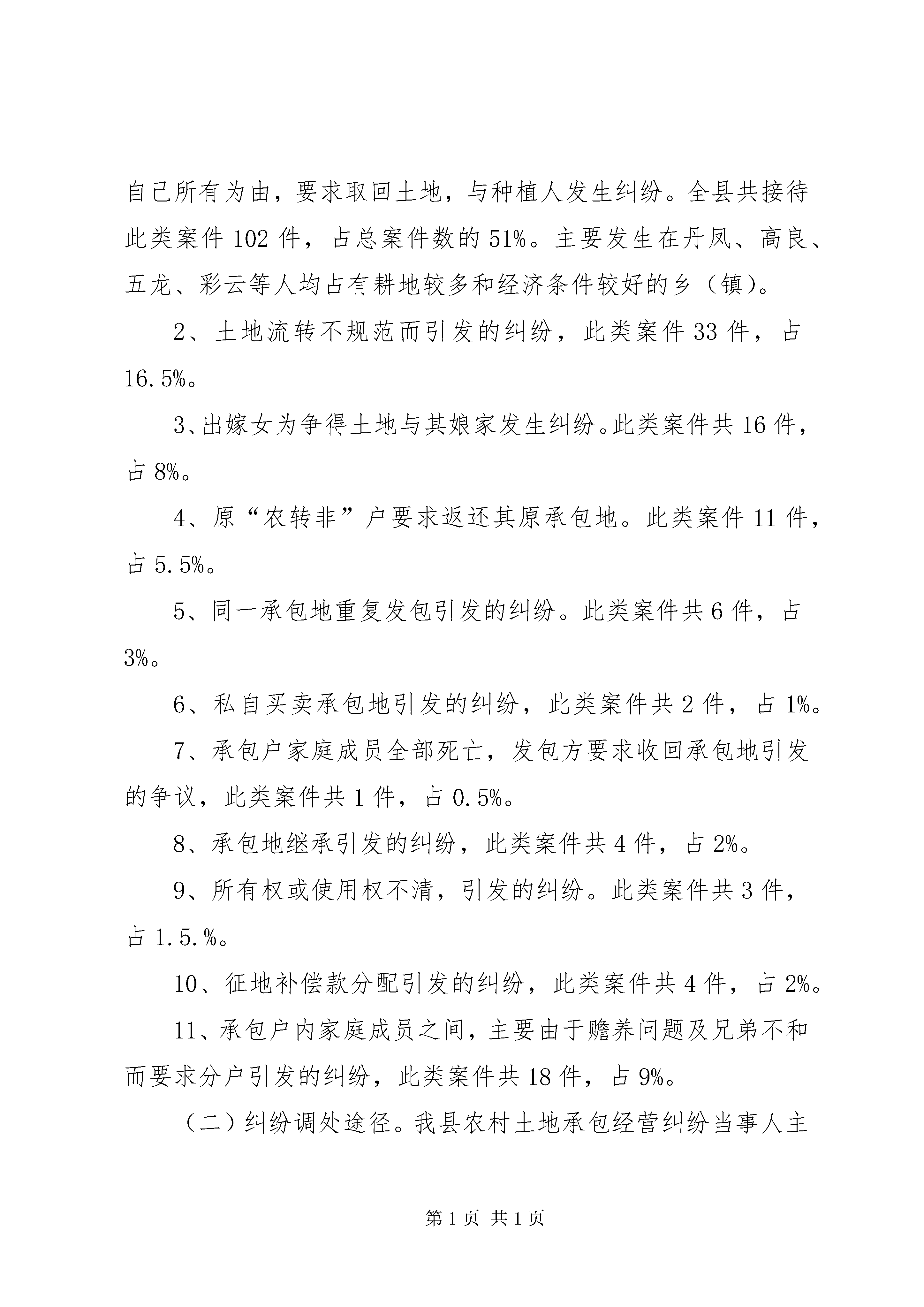 自己所有为由，要求取回土地，与种植人发生纠纷。全县共接待此类案件 102 件，占总案件数的 51%。主要发生在丹凤、高良、五龙、彩云等人均占有耕地较多和经济条件较好的乡（镇）。

2、土地流转不规范而引发的纠纷，此类案件 33 件，占 16.5%。

3、出嫁女为争得土地与其娘家发生纠纷。此类案件共 16 件，占 8%。

4、原“农转非”户要求返还其原承包地。此类案件 11 件，占 5.5%。

5、同一承包地重复发包引发的纠纷。此类案件共 6 件，占 3%。

6、私自买卖承包地引发的纠纷，此类案件共 2 件，占 1%。

7、承包户家庭成员全部死亡，发包方要求收回承包地引发的争议，此类案件共 1 件，占 0.5%。

8、承包地继承引发的纠纷，此类案件共 4 件，占 2%。

9、所有权或使用权不清，引发的纠纷。此类案件共 3 件，占 1.5.%。

10、征地补偿款分配引发的纠纷，此类案件共 4 件，占 2%。

11、承包户内家庭成员之间，主要由于赡养问题及兄弟不和而要求分户引发的纠纷，此类案件共 18 件，占 9%。

（二）纠纷调处途径。我县农村土地承包经营纠纷当事人主

第 1 页 共 1 页